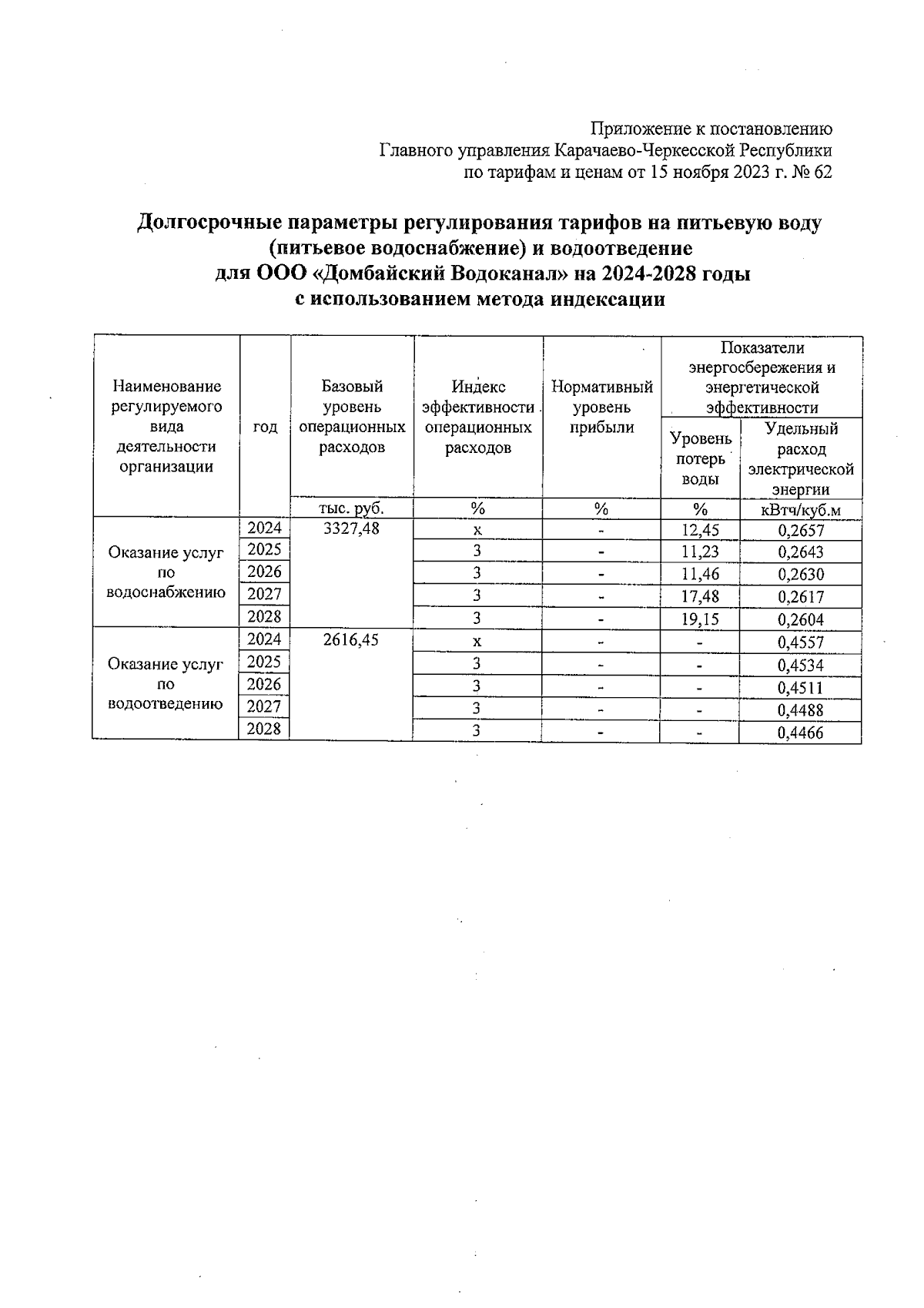 Приложение к постановлению
Главного управления Карачаево-Черкесской Республики
по тарифам и ценам от 15 ноября 2023 г. № 62

Долгосрочные параметры регулирования тарифов на питьевую воду (питьевое водоснабжение) и водоотведение для ООО «Домбайский Водоканал» на 2024-2028 годы с использованием метода индексации

| Наименование регулируемого вида деятельности организации | год | Базовый уровень операционных расходов | Индекс эффективности операционных расходов | Нормативный уровень прибыли | Показатели энергосбережения и энергетической эффективности: Уровень потерь воды | Показатели энергосбережения и энергетической эффективности: Удельный расход электрической энергии |
|---|---|---|---|---|---|---|
| | | тыс. руб. | % | % | % | кВтч/куб.м |
| Оказание услуг по водоснабжению | 2024 | 3327,48 | х | - | 12,45 | 0,2657 |
| | 2025 | | 3 | - | 11,23 | 0,2643 |
| | 2026 | | 3 | - | 11,46 | 0,2630 |
| | 2027 | | 3 | - | 17,48 | 0,2617 |
| | 2028 | | 3 | - | 19,15 | 0,2604 |
| Оказание услуг по водоотведению | 2024 | 2616,45 | х | - | - | 0,4557 |
| | 2025 | | 3 | - | - | 0,4534 |
| | 2026 | | 3 | - | - | 0,4511 |
| | 2027 | | 3 | - | - | 0,4488 |
| | 2028 | | 3 | - | - | 0,4466 |